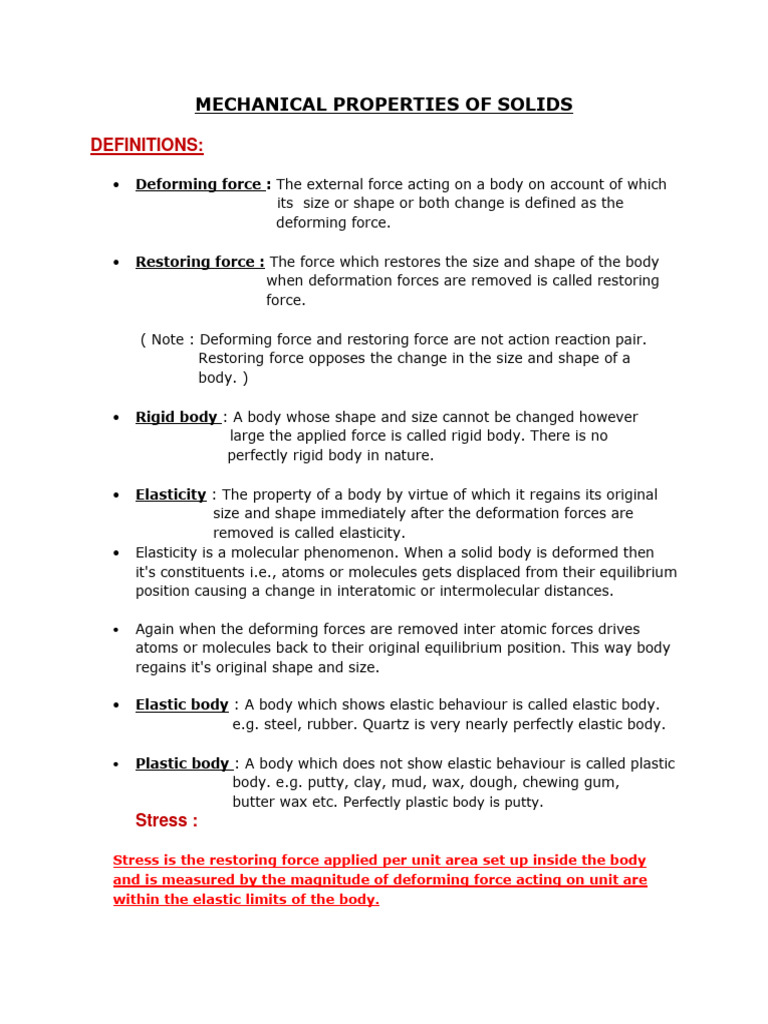 MECHANICAL PROPERTIES OF SOLIDS

DEFINITIONS:

• Deforming force : The external force acting on a body on account of which its size or shape or both change is defined as the deforming force.

• Restoring force : The force which restores the size and shape of the body when deformation forces are removed is called restoring force.

( Note : Deforming force and restoring force are not action reaction pair. Restoring force opposes the change in the size and shape of a body. )

• Rigid body : A body whose shape and size cannot be changed however large the applied force is called rigid body. There is no perfectly rigid body in nature.

• Elasticity : The property of a body by virtue of which it regains its original size and shape immediately after the deformation forces are removed is called elasticity.

• Elasticity is a molecular phenomenon. When a solid body is deformed then it's constituents i.e., atoms or molecules gets displaced from their equilibrium position causing a change in interatomic or intermolecular distances.

• Again when the deforming forces are removed inter atomic forces drives atoms or molecules back to their original equilibrium position. This way body regains it's original shape and size.

• Elastic body : A body which shows elastic behaviour is called elastic body. e.g. steel, rubber. Quartz is very nearly perfectly elastic body.

• Plastic body : A body which does not show elastic behaviour is called plastic body. e.g. putty, clay, mud, wax, dough, chewing gum, butter wax etc. Perfectly plastic body is putty.

Stress :

Stress is the restoring force applied per unit area set up inside the body and is measured by the magnitude of deforming force acting on unit are within the elastic limits of the body.